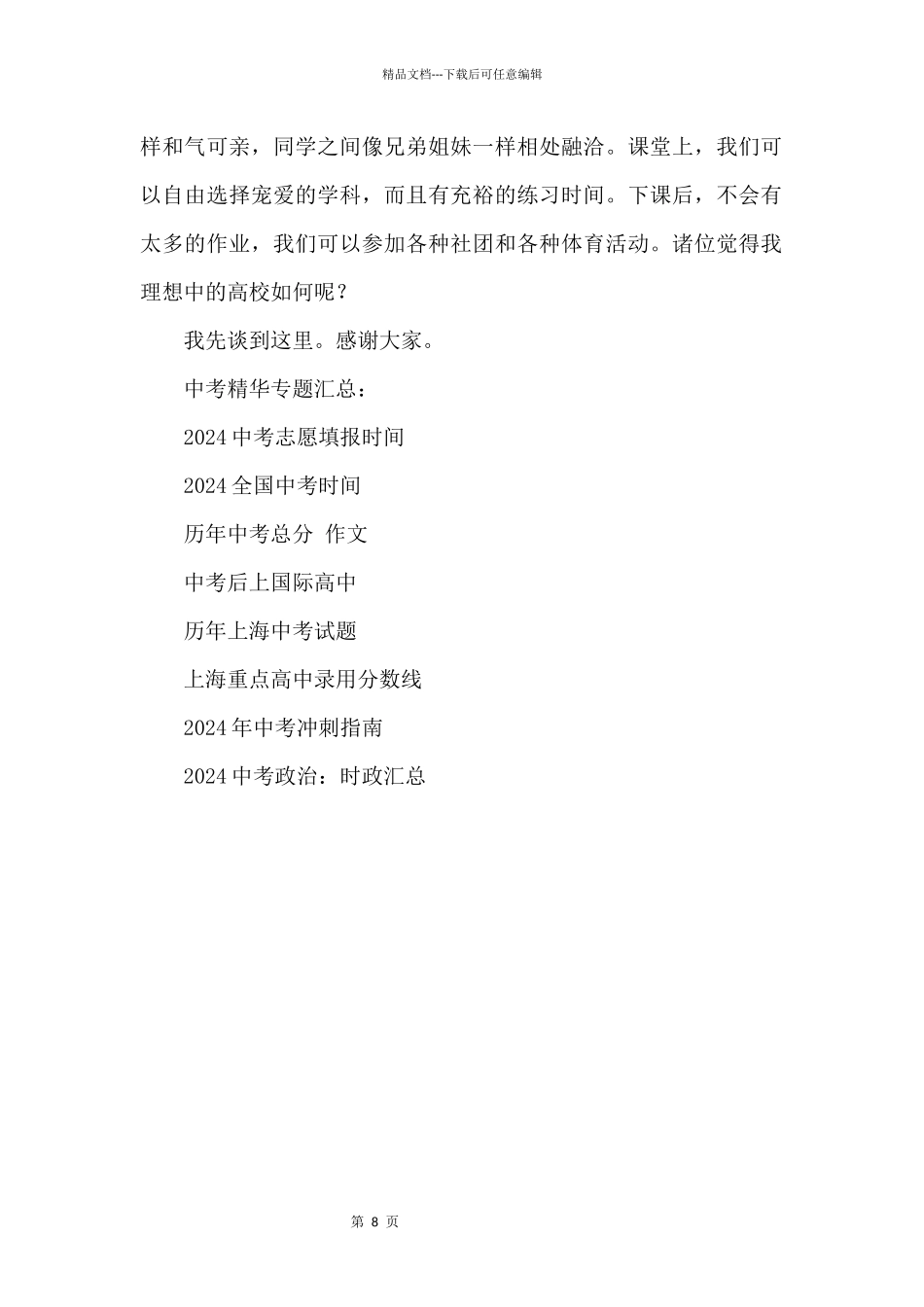 精品文档---下载后可任意编辑

样和气可亲，同学之间像兄弟姐妹一样相处融洽。课堂上，我们可以自由选择宠爱的学科，而且有充裕的练习时间。下课后，不会有太多的作业，我们可以参加各种社团和各种体育活动。诸位觉得我理想中的高校如何呢？

我先谈到这里。感谢大家。

中考精华专题汇总：

2024 中考志愿填报时间

2024 全国中考时间

历年中考总分 作文

中考后上国际高中

历年上海中考试题

上海重点高中录用分数线

2024 年中考冲刺指南

2024 中考政治：时政汇总

第 8 页